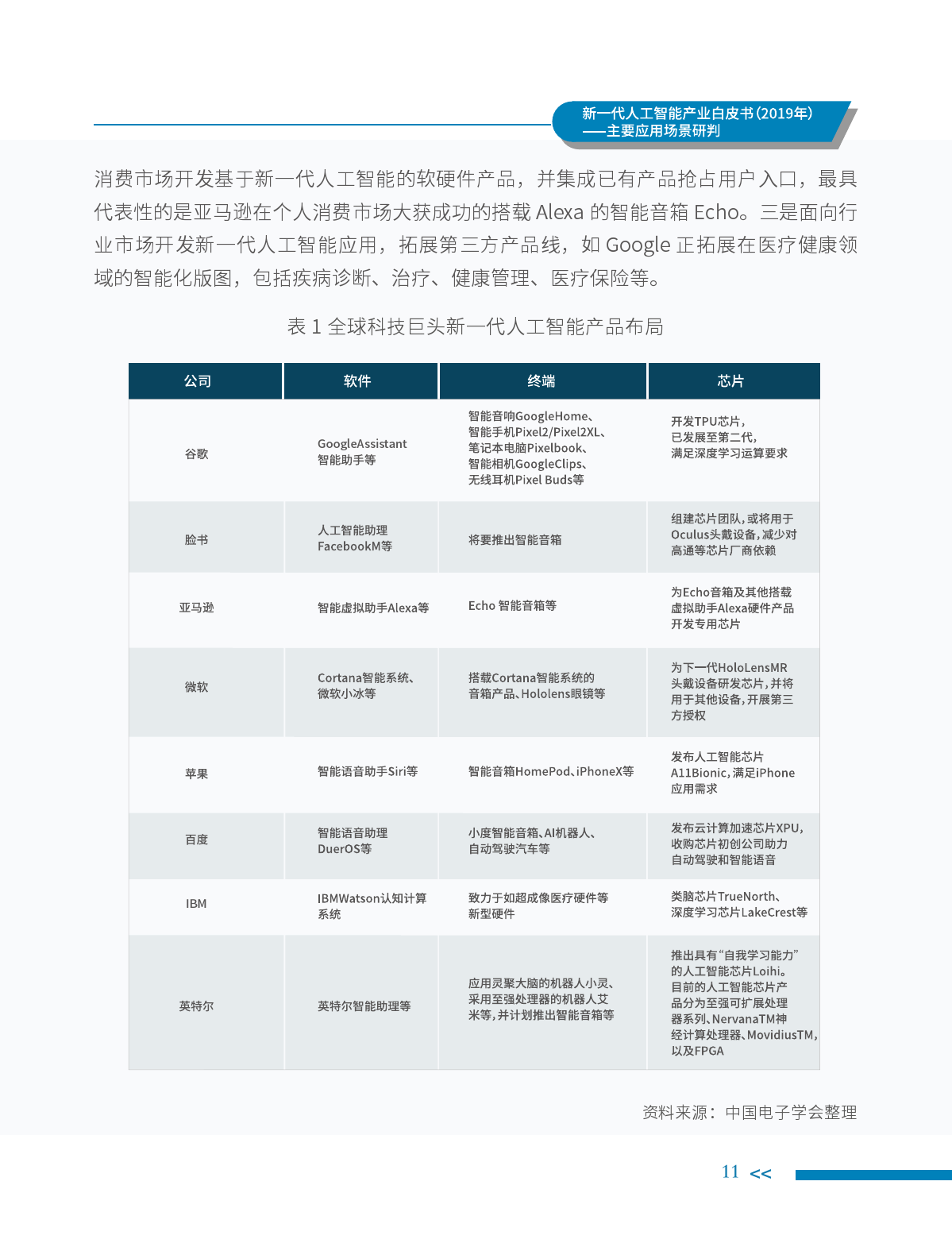 新一代人工智能产业白皮书(2019年)
——主要应用场景研判

消费市场开发基于新一代人工智能的软硬件产品，并集成已有产品抢占用户入口，最具代表性的是亚马逊在个人消费市场大获成功的搭载 Alexa 的智能音箱 Echo。三是面向行业市场开发新一代人工智能应用，拓展第三方产品线，如 Google 正拓展在医疗健康领域的智能化版图，包括疾病诊断、治疗、健康管理、医疗保险等。

表 1 全球科技巨头新一代人工智能产品布局

| 公司 | 软件 | 终端 | 芯片 |
|---|---|---|---|
| 谷歌 | GoogleAssistant 智能助手等 | 智能音响GoogleHome、智能手机Pixel2/Pixel2XL、笔记本电脑Pixelbook、智能相机GoogleClips、无线耳机Pixel Buds等 | 开发TPU芯片，已发展至第二代，满足深度学习运算要求 |
| 脸书 | 人工智能助理 FacebookM等 | 将要推出智能音箱 | 组建芯片团队，或将用于Oculus头戴设备，减少对高通等芯片厂商依赖 |
| 亚马逊 | 智能虚拟助手Alexa等 | Echo 智能音箱等 | 为Echo音箱及其他搭载虚拟助手Alexa硬件产品开发专用芯片 |
| 微软 | Cortana智能系统、微软小冰等 | 搭载Cortana智能系统的音箱产品、Hololens眼镜等 | 为下一代HoloLensMR头戴设备研发芯片，并将用于其他设备，开展第三方授权 |
| 苹果 | 智能语音助手Siri等 | 智能音箱HomePod、iPhoneX等 | 发布人工智能芯片A11Bionic，满足iPhone应用需求 |
| 百度 | 智能语音助理 DuerOS等 | 小度智能音箱、AI机器人、自动驾驶汽车等 | 发布云计算加速芯片XPU，收购芯片初创公司助力自动驾驶和智能语音 |
| IBM | IBMWatson认知计算系统 | 致力于如超成像医疗硬件等新型硬件 | 类脑芯片TrueNorth、深度学习芯片LakeCrest等 |
| 英特尔 | 英特尔智能助理等 | 应用灵聚大脑的机器人小灵、采用至强处理器的机器人艾米等，并计划推出智能音箱等 | 推出具有“自我学习能力”的人工智能芯片Loihi。目前的人工智能芯片产品分为至强可扩展处理器系列、NervanaTM神经计算处理器、MovidiusTM，以及FPGA |

资料来源：中国电子学会整理

11 <<